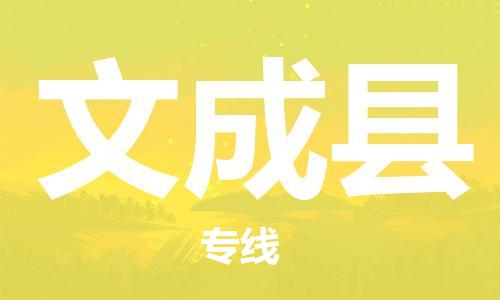 文成县

专线